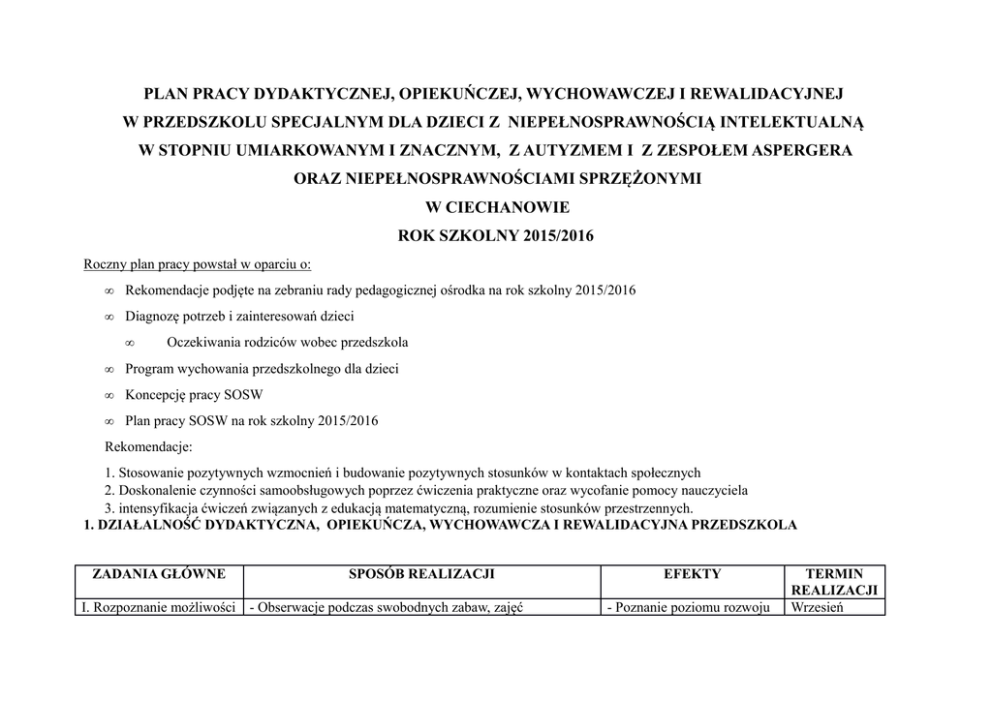 PLAN PRACY DYDAKTYCZNEJ, OPIEKUŃCZEJ, WYCHOWAWCZEJ I REWALIDACYJNEJ
W PRZEDSZKOLU SPECJALNYM DLA DZIECI Z NIEPEŁNOSPRAWNOŚCIĄ INTELEKTUALNĄ
W STOPNIU UMIARKOWANYM I ZNACZNYM, Z AUTYZMEM I Z ZESPOŁEM ASPERGERA
ORAZ NIEPEŁNOSPRAWNOŚCIAMI SPRZĘŻONYMI
W CIECHANOWIE
ROK SZKOLNY 2015/2016

Roczny plan pracy powstał w oparciu o:

∞ Rekomendacje podjęte na zebraniu rady pedagogicznej ośrodka na rok szkolny 2015/2016

∞ Diagnozę potrzeb i zainteresowań dzieci

∞ Oczekiwania rodziców wobec przedszkola

∞ Program wychowania przedszkolnego dla dzieci

∞ Koncepcję pracy SOSW

∞ Plan pracy SOSW na rok szkolny 2015/2016

Rekomendacje:

1. Stosowanie pozytywnych wzmocnień i budowanie pozytywnych stosunków w kontaktach społecznych
2. Doskonalenie czynności samoobsługowych poprzez ćwiczenia praktyczne oraz wycofanie pomocy nauczyciela
3. intensyfikacja ćwiczeń związanych z edukacją matematyczną, rozumienie stosunków przestrzennych.

1. DZIAŁALNOŚĆ DYDAKTYCZNA, OPIEKUŃCZA, WYCHOWAWCZA I REWALIDACYJNA PRZEDSZKOLA

| ZADANIA GŁÓWNE | SPOSÓB REALIZACJI | EFEKTY | TERMIN REALIZACJI |
|---|---|---|---|
| I. Rozpoznanie możliwości | - Obserwacje podczas swobodnych zabaw, zajęć | - Poznanie poziomu rozwoju | Wrzesień |